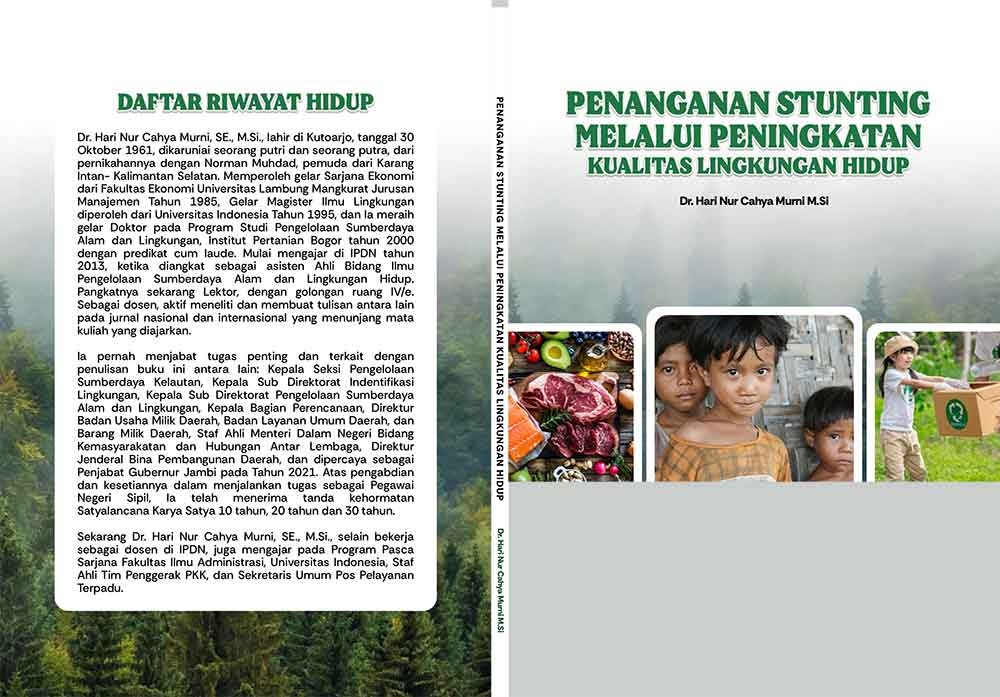 DAFTAR RIWAYAT HIDUP

Dr. Hari Nur Cahya Murni, SE., M.Si., lahir di Kutoarjo, tanggal 30 Oktober 1961, dikaruniai seorang putri dan seorang putra, dari pernikahannya dengan Norman Muhdad, pemuda dari Karang Intan- Kalimantan Selatan. Memperoleh gelar Sarjana Ekonomi dari Fakultas Ekonomi Universitas Lambung Mangkurat Jurusan Manajemen Tahun 1985, Gelar Magister Ilmu Lingkungan diperoleh dari Universitas Indonesia Tahun 1995, dan Ia meraih gelar Doktor pada Program Studi Pengelolaan Sumberdaya Alam dan Lingkungan, Institut Pertanian Bogor tahun 2000 dengan predikat cum laude. Mulai mengajar di IPDN tahun 2013, ketika diangkat sebagai asisten Ahli Bidang Ilmu Pengelolaan Sumberdaya Alam dan Lingkungan Hidup. Pangkatnya sekarang Lektor, dengan golongan ruang IV/e. Sebagai dosen, aktif meneliti dan membuat tulisan antara lain pada jurnal nasional dan internasional yang menunjang mata kuliah yang diajarkan.

Ia pernah menjabat tugas penting dan terkait dengan penulisan buku ini antara lain: Kepala Seksi Pengelolaan Sumberdaya Kelautan, Kepala Sub Direktorat Indentifikasi Lingkungan, Kepala Sub Direktorat Pengelolaan Sumberdaya Alam dan Lingkungan, Kepala Bagian Perencanaan, Direktur Badan Usaha Milik Daerah, Badan Layanan Umum Daerah, dan Barang Milik Daerah, Staf Ahli Menteri Dalam Negeri Bidang Kemasyarakatan dan Hubungan Antar Lembaga, Direktur Jenderal Bina Pembangunan Daerah, dan dipercaya sebagai Penjabat Gubernur Jambi pada Tahun 2021. Atas pengabdian dan kesetiannya dalam menjalankan tugas sebagai Pegawai Negeri Sipil, Ia telah menerima tanda kehormatan Satyalancana Karya Satya 10 tahun, 20 tahun dan 30 tahun.

Sekarang Dr. Hari Nur Cahya Murni, SE., M.Si., selain bekerja sebagai dosen di IPDN, juga mengajar pada Program Pasca Sarjana Fakultas Ilmu Administrasi, Universitas Indonesia, Staf Ahli Tim Penggerak PKK, dan Sekretaris Umum Pos Pelayanan Terpadu.

PENANGANAN STUNTING MELALUI PENINGKATAN KUALITAS LINGKUNGAN HIDUP

Dr. Hari Nur Cahya Murni M.Si

PENANGANAN STUNTING MELALUI PENINGKATAN KUALITAS LINGKUNGAN HIDUP

Dr. Hari Nur Cahya Murni M.Si